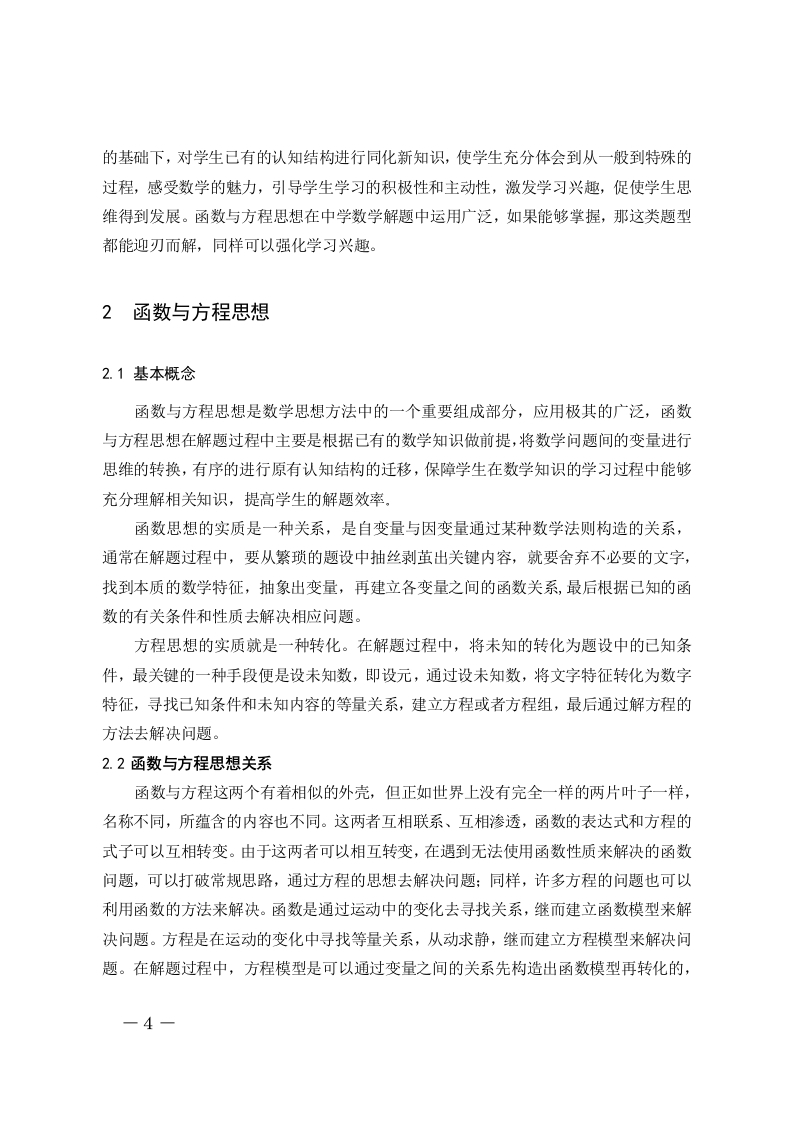 的基础下，对学生已有的认知结构进行同化新知识，使学生充分体会到从一般到特殊的过程，感受数学的魅力，引导学生学习的积极性和主动性，激发学习兴趣，促使学生思维得到发展。函数与方程思想在中学数学解题中运用广泛，如果能够掌握，那这类题型都能迎刃而解，同样可以强化学习兴趣。

2　函数与方程思想

2.1 基本概念

函数与方程思想是数学思想方法中的一个重要组成部分，应用极其的广泛，函数与方程思想在解题过程中主要是根据已有的数学知识做前提，将数学问题间的变量进行思维的转换，有序的进行原有认知结构的迁移，保障学生在数学知识的学习过程中能够充分理解相关知识，提高学生的解题效率。

函数思想的实质是一种关系，是自变量与因变量通过某种数学法则构造的关系，通常在解题过程中，要从繁琐的题设中抽丝剥茧出关键内容，就要舍弃不必要的文字，找到本质的数学特征，抽象出变量，再建立各变量之间的函数关系，最后根据已知的函数的有关条件和性质去解决相应问题。

方程思想的实质就是一种转化。在解题过程中，将未知的转化为题设中的已知条件，最关键的一种手段便是设未知数，即设元，通过设未知数，将文字特征转化为数字特征，寻找已知条件和未知内容的等量关系，建立方程或者方程组，最后通过解方程的方法去解决问题。

2.2 函数与方程思想关系

函数与方程这两个有着相似的外壳，但正如世界上没有完全一样的两片叶子一样，名称不同，所蕴含的内容也不同。这两者互相联系、互相渗透，函数的表达式和方程的式子可以互相转变。由于这两者可以相互转变，在遇到无法使用函数性质来解决的函数问题，可以打破常规思路，通过方程的思想去解决问题；同样，许多方程的问题也可以利用函数的方法来解决。函数是通过运动中的变化去寻找关系，继而建立函数模型来解决问题。方程是在运动的变化中寻找等量关系，从动求静，继而建立方程模型来解决问题。在解题过程中，方程模型是可以通过变量之间的关系先构造出函数模型再转化的，

— 4 —